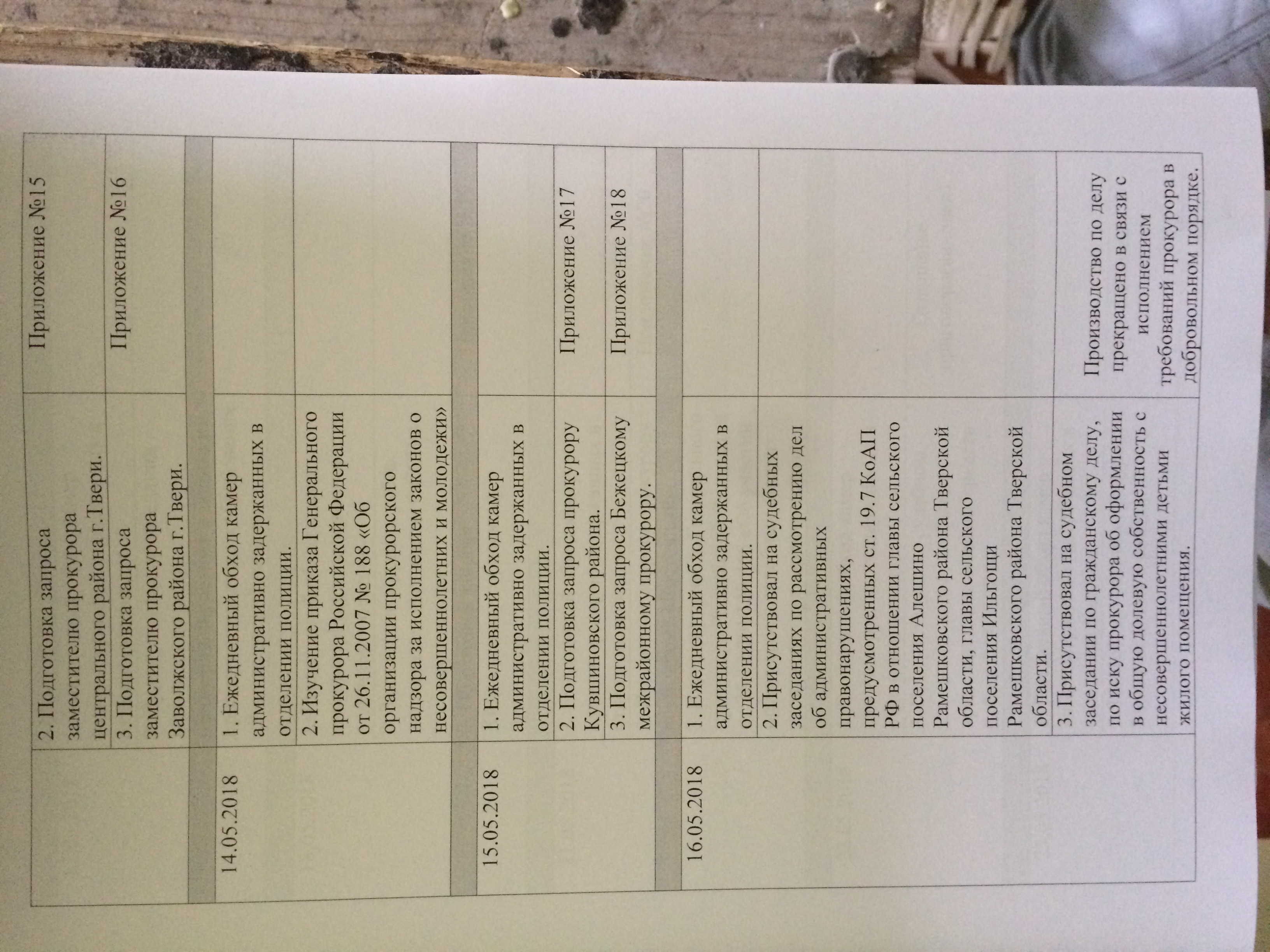 |  | 2. Подготовка запроса заместителю прокурора центрального района г.Твери. | Приложение №15 |
|---|---|---|
|  | 3. Подготовка запроса заместителю прокурора Заволжского района г.Твери. | Приложение №16 |
|  |  |  |
| 14.05.2018 | 1. Ежедневный обход камер административно задержанных в отделении полиции. |  |
|  | 2. Изучение приказа Генерального прокурора Российской Федерации от 26.11.2007 № 188 «Об организации прокурорского надзора за исполнением законов о несовершеннолетних и молодежи» |  |
|  |  |  |
| 15.05.2018 | 1. Ежедневный обход камер административно задержанных в отделении полиции. |  |
|  | 2. Подготовка запроса прокурору Кувшиновского района. | Приложение №17 |
|  | 3. Подготовка запроса Бежецкому межрайонному прокурору. | Приложение №18 |
|  |  |  |
| 16.05.2018 | 1. Ежедневный обход камер административно задержанных в отделении полиции. |  |
|  | 2. Присутствовал на судебных заседаниях по рассмотрению дел об административных правонарушениях, предусмотренных ст. 19.7 КоАП РФ в отношении главы сельского поселения Алешино Рамешковского района Тверской области, главы сельского поселения Ильгощи Рамешковского района Тверской области. |  |
|  | 3. Присутствовал на судебном заседании по гражданскому делу, по иску прокурора об оформлении в общую долевую собственность с несовершеннолетними детьми жилого помещения. | Производство по делу прекращено в связи с исполнением требований прокурора в добровольном порядке. |